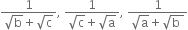 $\frac{1}{\sqrt{b}+\sqrt{c}}, \frac{1}{\sqrt{c}+\sqrt{a}}, \frac{1}{\sqrt{a}+\sqrt{b}}$